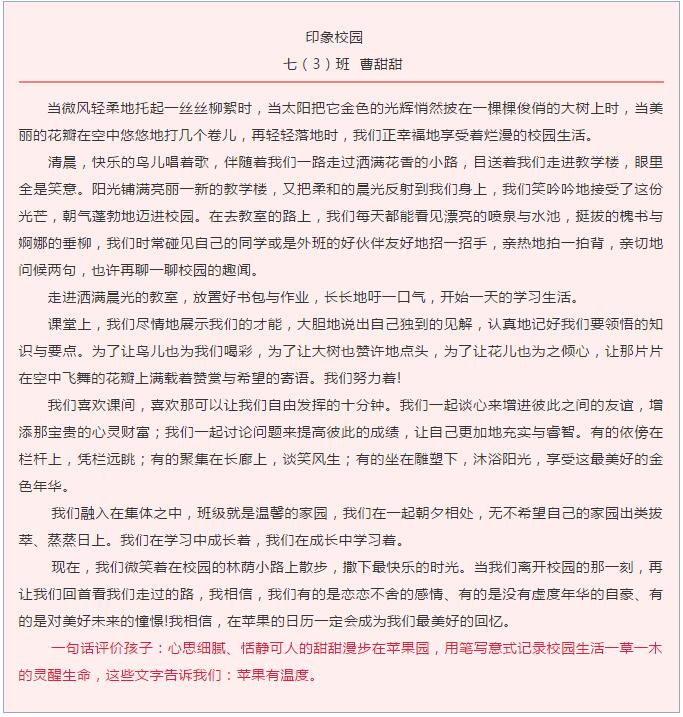 印象校园
七（3）班 曹甜甜

当微风轻柔地托起一丝丝柳絮时，当太阳把它金色的光辉悄然披在一棵棵俊俏的大树上时，当美丽的花瓣在空中悠悠地打几个卷儿，再轻轻落地时，我们正幸福地享受着烂漫的校园生活。

清晨，快乐的鸟儿唱着歌，伴随着我们一路走过洒满花香的小路，目送着我们走进教学楼，眼里全是笑意。阳光铺满亮丽一新的教学楼，又把柔和的晨光反射到我们身上，我们笑吟吟地接受了这份光芒，朝气蓬勃地迈进校园。在去教室的路上，我们每天都能看见漂亮的喷泉与水池，挺拔的槐书与婀娜的垂柳，我们时常碰见自己的同学或是外班的好伙伴友好地招一招手，亲热地拍一拍背，亲切地问候两句，也许再聊一聊校园的趣闻。

走进洒满晨光的教室，放置好书包与作业，长长地吁一口气，开始一天的学习生活。

课堂上，我们尽情地展示我们的才能，大胆地说出自己独到的见解，认真地记好我们要领悟的知识与要点。为了让鸟儿也为我们喝彩，为了让大树也赞许地点头，为了让花儿也为之倾心，让那片片在空中飞舞的花瓣上满载着赞赏与希望的寄语。我们努力着!

我们喜欢课间，喜欢那可以让我们自由发挥的十分钟。我们一起谈心来增进彼此之间的友谊，增添那宝贵的心灵财富；我们一起讨论问题来提高彼此的成绩，让自己更加地充实与睿智。有的依傍在栏杆上，凭栏远眺；有的聚集在长廊上，谈笑风生；有的坐在雕塑下，沐浴阳光，享受这最美好的金色年华。

我们融入在集体之中，班级就是温馨的家园，我们在一起朝夕相处，无不希望自己的家园出类拔萃、蒸蒸日上。我们在学习中成长着，我们在成长中学习着。

现在，我们微笑着在校园的林荫小路上散步，撒下最快乐的时光。当我们离开校园的那一刻，再让我们回首看我们走过的路，我相信，我们有的是恋恋不舍的感情、有的是没有虚度年华的自豪、有的是对美好未来的憧憬!我相信，在苹果的日历一定会成为我们最美好的回忆。

一句话评价孩子：心思细腻、恬静可人的甜甜漫步在苹果园，用笔写意式记录校园生活一草一木的灵醒生命，这些文字告诉我们：苹果有温度。